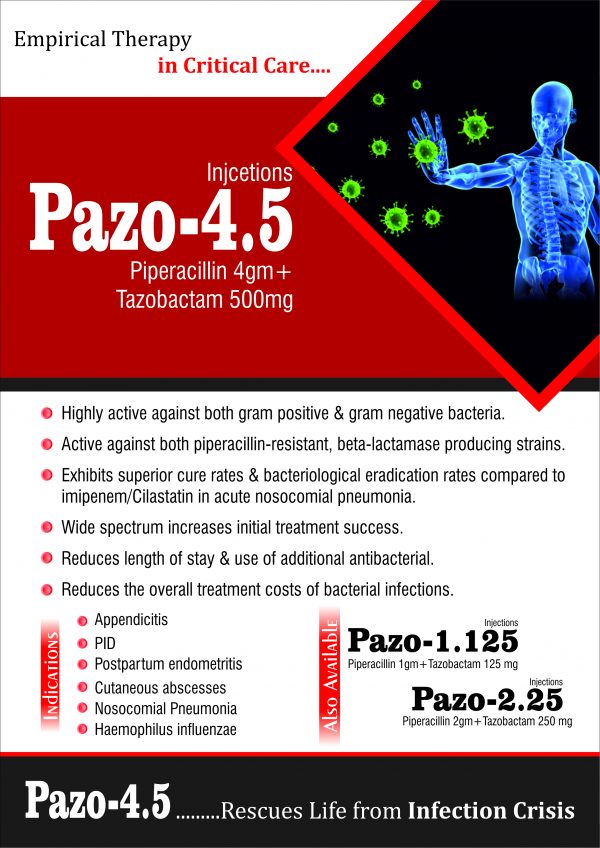 Empirical Therapy
in Critical Care....

Injcetions
Pazo-4.5
Piperacillin 4gm+
Tazobactam 500mg

Highly active against both gram positive & gram negative bacteria.

Active against both piperacillin-resistant, beta-lactamase producing strains.

Exhibits superior cure rates & bacteriological eradication rates compared to imipenem/Cilastatin in acute nosocomial pneumonia.

Wide spectrum increases initial treatment success.

Reduces length of stay & use of additional antibacterial.

Reduces the overall treatment costs of bacterial infections.

Indications
Appendicitis
PID
Postpartum endometritis
Cutaneous abscesses
Nosocomial Pneumonia
Haemophilus influenzae

Also Available
Injections
Pazo-1.125
Piperacillin 1gm+Tazobactam 125 mg

Injections
Pazo-2.25
Piperacillin 2gm+Tazobactam 250 mg

Pazo-4.5 .........Rescues Life from Infection Crisis